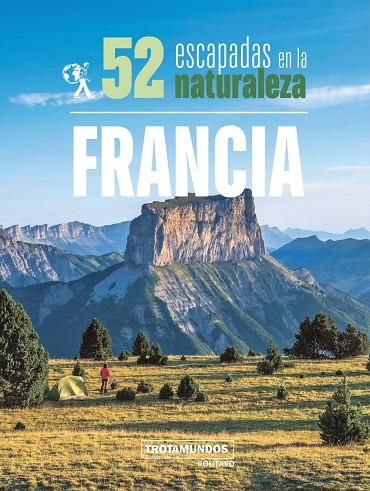 52 escapadas en la naturaleza

FRANCIA

TROTAMUNDOS
ROUTARD